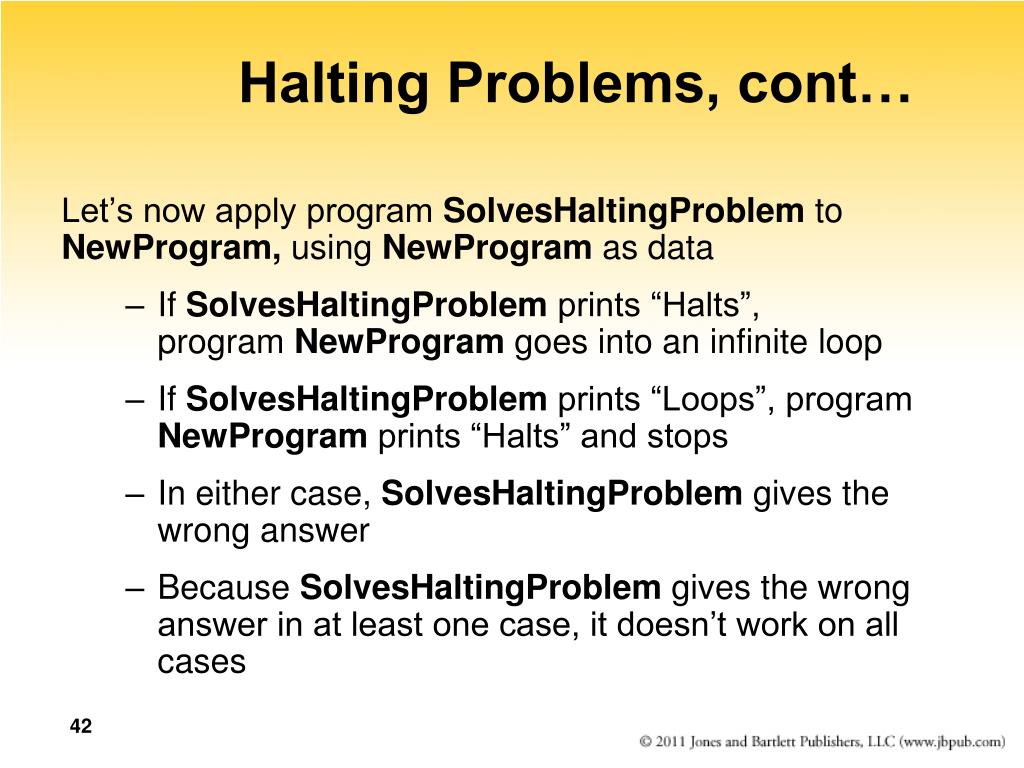 Halting Problems, cont…

Let’s now apply program SolvesHaltingProblem to NewProgram, using NewProgram as data

– If SolvesHaltingProblem prints “Halts”, program NewProgram goes into an infinite loop

– If SolvesHaltingProblem prints “Loops”, program NewProgram prints “Halts” and stops

– In either case, SolvesHaltingProblem gives the wrong answer

– Because SolvesHaltingProblem gives the wrong answer in at least one case, it doesn’t work on all cases

42

© 2011 Jones and Bartlett Publishers, LLC (www.jbpub.com)